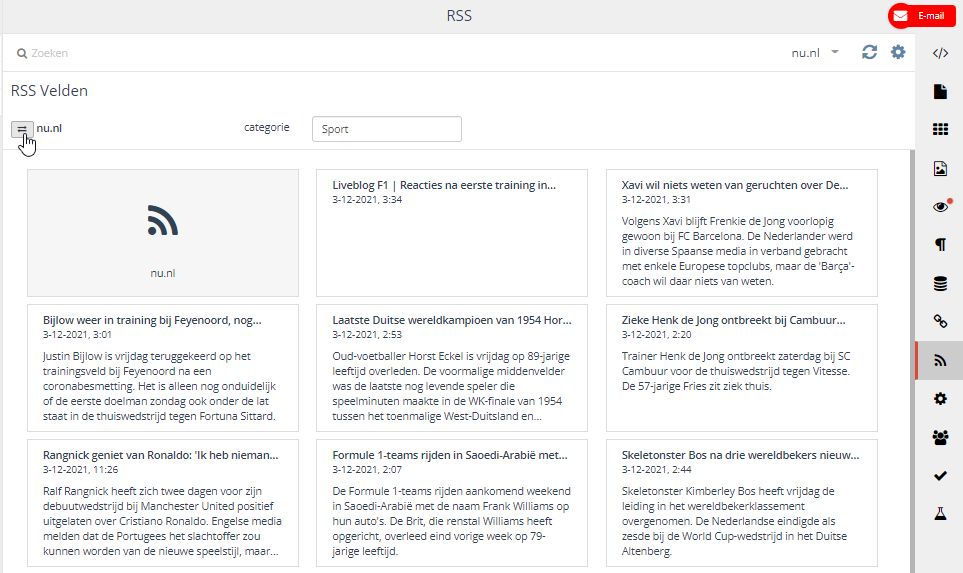 RSS

E-mail

Zoeken

nu.nl

RSS Velden

nu.nl

categorie

Sport

nu.nl

Liveblog F1 | Reacties na eerste training in...
3-12-2021, 3:34

Xavi wil niets weten van geruchten over De...
3-12-2021, 3:31
Volgens Xavi blijft Frenkie de Jong voorlopig gewoon bij FC Barcelona. De Nederlander werd in diverse Spaanse media in verband gebracht met enkele Europese topclubs, maar de 'Barça'-coach wil daar niets van weten.

Bijlow weer in training bij Feyenoord, nog...
3-12-2021, 3:01
Justin Bijlow is vrijdag teruggekeerd op het trainingsveld bij Feyenoord na een coronabesmetting. Het is alleen nog onduidelijk of de eerste doelman zondag ook onder de lat staat in de thuiswedstrijd tegen Fortuna Sittard.

Laatste Duitse wereldkampioen van 1954 Hor...
3-12-2021, 2:53
Oud-voetballer Horst Eckel is vrijdag op 89-jarige leeftijd overleden. De voormalige middenvelder was de laatste nog levende speler die speelminuten maakte in de WK-finale van 1954 tussen het toenmalige West-Duitsland en...

Zieke Henk de Jong ontbreekt bij Cambuur...
3-12-2021, 2:20
Trainer Henk de Jong ontbreekt zaterdag bij SC Cambuur voor de thuiswedstrijd tegen Vitesse. De 57-jarige Fries zit ziek thuis.

Rangnick geniet van Ronaldo: 'Ik heb nieman...
3-12-2021, 11:26
Ralf Rangnick heeft zich twee dagen voor zijn debuutwedstrijd bij Manchester United positief uitgelaten over Cristiano Ronaldo. Engelse media melden dat de Portugees het slachtoffer zou kunnen worden van de nieuwe speelstijl, maar...

Formule 1-teams rijden in Saoedi-Arabië met...
3-12-2021, 2:07
De Formule 1-teams rijden aankomend weekend in Saoedi-Arabië met de naam Frank Williams op hun auto's. De Brit, die renstal Williams heeft opgericht, overleed eind vorige week op 79-jarige leeftijd.

Skeletonster Bos na drie wereldbekers nieuw...
3-12-2021, 2:44
Skeletonster Kimberley Bos heeft vrijdag de leiding in het wereldbekerklassement overgenomen. De Nederlandse eindigde als zesde bij de World Cup-wedstrijd in het Duitse Altenberg.